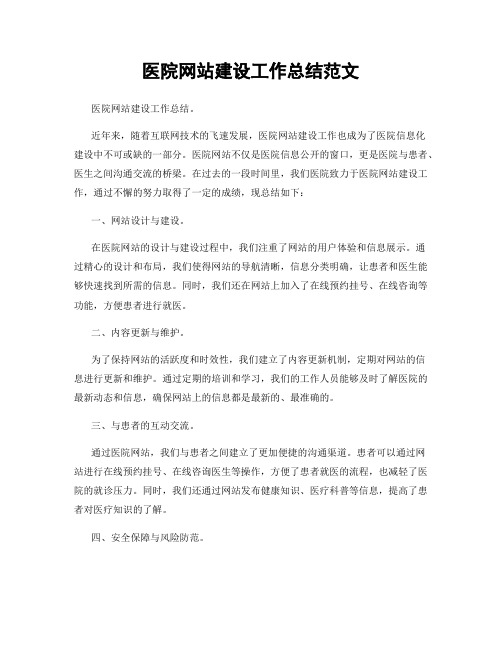 医院网站建设工作总结范文

医院网站建设工作总结。

近年来，随着互联网技术的飞速发展，医院网站建设工作也成为了医院信息化建设中不可或缺的一部分。医院网站不仅是医院信息公开的窗口，更是医院与患者、医生之间沟通交流的桥梁。在过去的一段时间里，我们医院致力于医院网站建设工作，通过不懈的努力取得了一定的成绩，现总结如下：

一、网站设计与建设。

在医院网站的设计与建设过程中，我们注重了网站的用户体验和信息展示。通过精心的设计和布局，我们使得网站的导航清晰，信息分类明确，让患者和医生能够快速找到所需的信息。同时，我们还在网站上加入了在线预约挂号、在线咨询等功能，方便患者进行就医。

二、内容更新与维护。

为了保持网站的活跃度和时效性，我们建立了内容更新机制，定期对网站的信息进行更新和维护。通过定期的培训和学习，我们的工作人员能够及时了解医院的最新动态和信息，确保网站上的信息都是最新的、最准确的。

三、与患者的互动交流。

通过医院网站，我们与患者之间建立了更加便捷的沟通渠道。患者可以通过网站进行在线预约挂号、在线咨询医生等操作，方便了患者就医的流程，也减轻了医院的就诊压力。同时，我们还通过网站发布健康知识、医疗科普等信息，提高了患者对医疗知识的了解。

四、安全保障与风险防范。